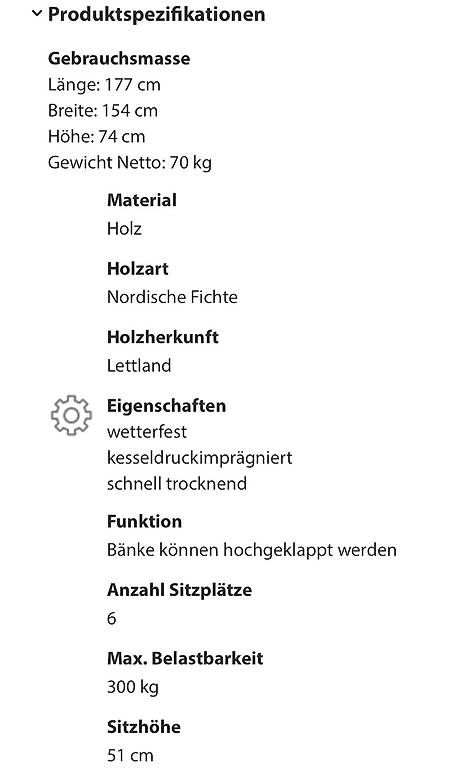 Produktspezifikationen

Gebrauchsmasse
Länge: 177 cm
Breite: 154 cm
Höhe: 74 cm
Gewicht Netto: 70 kg

Material
Holz

Holzart
Nordische Fichte

Holzherkunft
Lettland

Eigenschaften
wetterfest
kesseldruckimprägniert
schnell trocknend

Funktion
Bänke können hochgeklappt werden

Anzahl Sitzplätze
6

Max. Belastbarkeit
300 kg

Sitzhöhe
51 cm